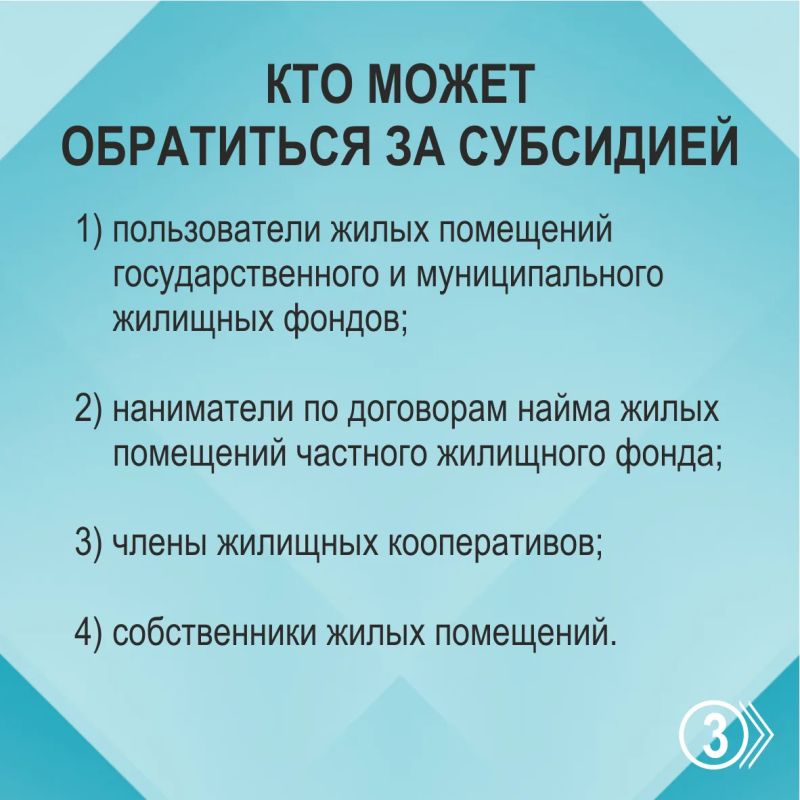 КТО МОЖЕТ ОБРАТИТЬСЯ ЗА СУБСИДИЕЙ

1) пользователи жилых помещений государственного и муниципального жилищных фондов;

2) наниматели по договорам найма жилых помещений частного жилищного фонда;

3) члены жилищных кооперативов;

4) собственники жилых помещений.

3